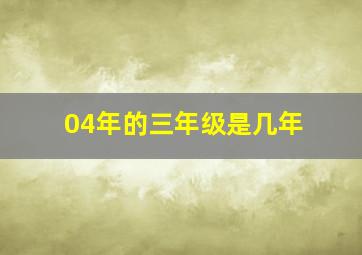 04年的三年级是几年